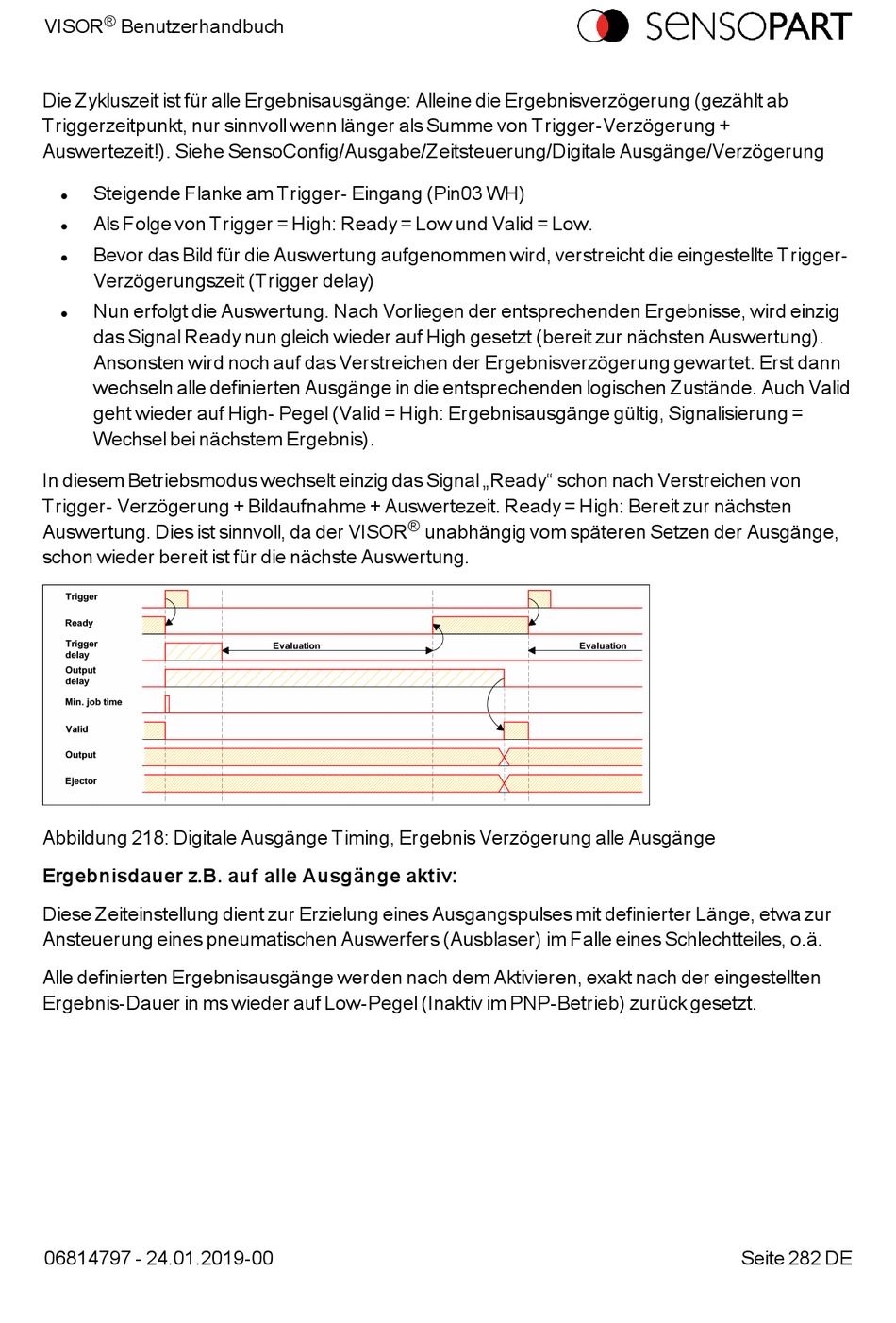 VISOR® Benutzerhandbuch

SENSOPART

Die Zykluszeit ist für alle Ergebnisausgänge: Alleine die Ergebnisverzögerung (gezählt ab Triggerzeitpunkt, nur sinnvoll wenn länger als Summe von Trigger-Verzögerung + Auswertezeit!). Siehe SensoConfig/Ausgabe/Zeitsteuerung/Digitale Ausgänge/Verzögerung

- Steigende Flanke am Trigger- Eingang (Pin03 WH)
- Als Folge von Trigger = High: Ready = Low und Valid = Low.
- Bevor das Bild für die Auswertung aufgenommen wird, verstreicht die eingestellte Trigger-Verzögerungszeit (Trigger delay)
- Nun erfolgt die Auswertung. Nach Vorliegen der entsprechenden Ergebnisse, wird einzig das Signal Ready nun gleich wieder auf High gesetzt (bereit zur nächsten Auswertung). Ansonsten wird noch auf das Verstreichen der Ergebnisverzögerung gewartet. Erst dann wechseln alle definierten Ausgänge in die entsprechenden logischen Zustände. Auch Valid geht wieder auf High- Pegel (Valid = High: Ergebnisausgänge gültig, Signalisierung = Wechsel bei nächstem Ergebnis).

In diesem Betriebsmodus wechselt einzig das Signal „Ready“ schon nach Verstreichen von Trigger- Verzögerung + Bildaufnahme + Auswertezeit. Ready = High: Bereit zur nächsten Auswertung. Dies ist sinnvoll, da der VISOR® unabhängig vom späteren Setzen der Ausgänge, schon wieder bereit ist für die nächste Auswertung.

Trigger
Ready
Trigger delay
Evaluation
Evaluation
Output delay
Min. job time
Valid
Output
Ejector

Abbildung 218: Digitale Ausgänge Timing, Ergebnis Verzögerung alle Ausgänge

Ergebnisdauer z.B. auf alle Ausgänge aktiv:

Diese Zeiteinstellung dient zur Erzielung eines Ausgangspulses mit definierter Länge, etwa zur Ansteuerung eines pneumatischen Auswerfers (Ausblaser) im Falle eines Schlechtteiles, o.ä.

Alle definierten Ergebnisausgänge werden nach dem Aktivieren, exakt nach der eingestellten Ergebnis-Dauer in ms wieder auf Low-Pegel (Inaktiv im PNP-Betrieb) zurück gesetzt.

06814797 - 24.01.2019-00

Seite 282 DE